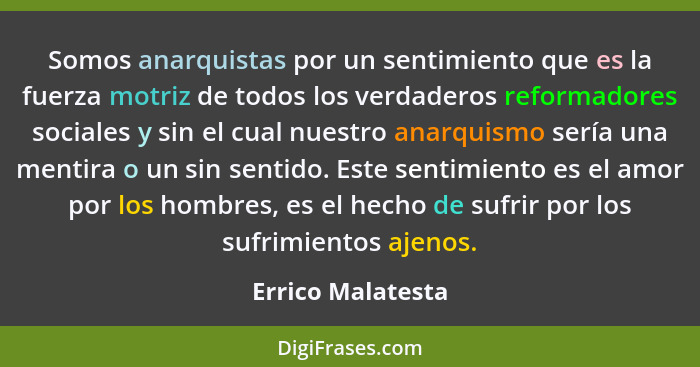 Somos anarquistas por un sentimiento que es la fuerza motriz de todos los verdaderos reformadores sociales y sin el cual nuestro anarquismo sería una mentira o un sin sentido. Este sentimiento es el amor por los hombres, es el hecho de sufrir por los sufrimientos ajenos.

Errico Malatesta

DigiFrases.com